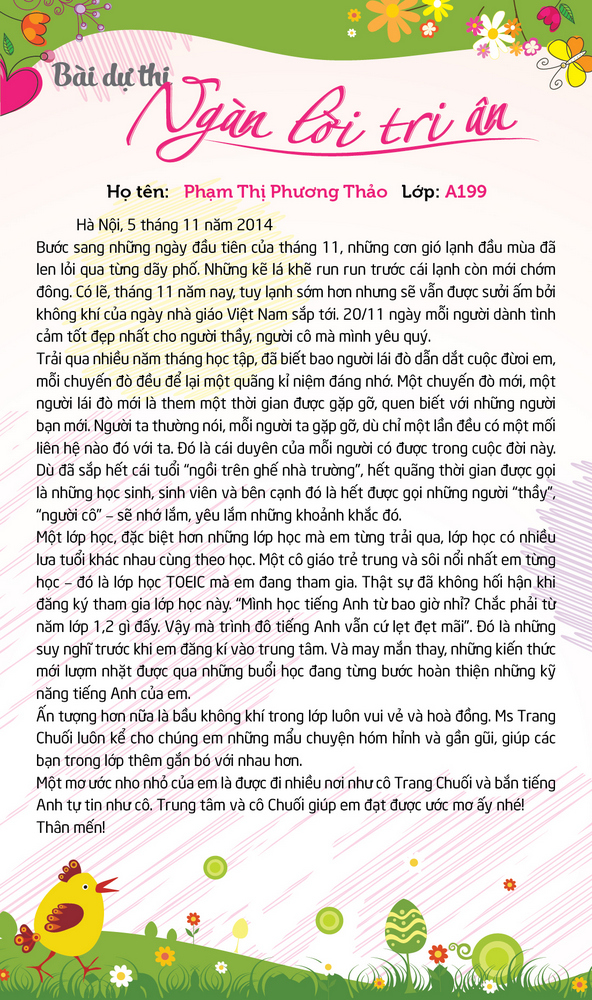 Bài dự thi
Ngàn lời tri ân

Họ tên: Phạm Thị Phương Thảo Lớp: A199

Hà Nội, 5 tháng 11 năm 2014

Bước sang những ngày đầu tiên của tháng 11, những cơn gió lạnh đầu mùa đã len lỏi qua từng dãy phố. Những kẽ lá khẽ run run trước cái lạnh còn mới chớm đông. Có lẽ, tháng 11 năm nay, tuy lạnh sớm hơn nhưng sẽ vẫn được sưởi ấm bởi không khí của ngày nhà giáo Việt Nam sắp tới. 20/11 ngày mỗi người dành tình cảm tốt đẹp nhất cho người thầy, người cô mà mình yêu quý.

Trải qua nhiều năm tháng học tập, đã biết bao người lái đò dẫn dắt cuộc đời em, mỗi chuyến đò đều để lại một quãng kỉ niệm đáng nhớ. Một chuyến đò mới, một người lái đò mới là them một thời gian được gặp gỡ, quen biết với những người bạn mới. Người ta thường nói, mỗi người ta gặp gỡ, dù chỉ một lần đều có một mối liên hệ nào đó với ta. Đó là cái duyên của mỗi người có được trong cuộc đời này. Dù đã sắp hết cái tuổi "ngồi trên ghế nhà trường", hết quãng thời gian được gọi là những học sinh, sinh viên và bên cạnh đó là hết được gọi những người "thầy", "người cô" – sẽ nhớ lắm, yêu lắm những khoảnh khắc đó.

Một lớp học, đặc biệt hơn những lớp học mà em từng trải qua, lớp học có nhiều lưa tuổi khác nhau cùng theo học. Một cô giáo trẻ trung và sôi nổi nhất em từng học – đó là lớp học TOEIC mà em đang tham gia. Thật sự đã không hối hận khi đăng ký tham gia lớp học này. "Mình học tiếng Anh từ bao giờ nhỉ? Chắc phải từ năm lớp 1,2 gì đấy. Vậy mà trình độ tiếng Anh vẫn cứ lẹt đẹt mãi". Đó là những suy nghĩ trước khi em đăng kí vào trung tâm. Và may mắn thay, những kiến thức mới lượm nhặt được qua những buổi học đang từng bước hoàn thiện những kỹ năng tiếng Anh của em.

Ấn tượng hơn nữa là bầu không khí trong lớp luôn vui vẻ và hoà đồng. Ms Trang Chuối luôn kể cho chúng em những mẩu chuyện hóm hỉnh và gần gũi, giúp các bạn trong lớp thêm gắn bó với nhau hơn.

Một mơ ước nho nhỏ của em là được đi nhiều nơi như cô Trang Chuối và bắn tiếng Anh tự tin như cô. Trung tâm và cô Chuối giúp em đạt được ước mơ ấy nhé!

Thân mến!